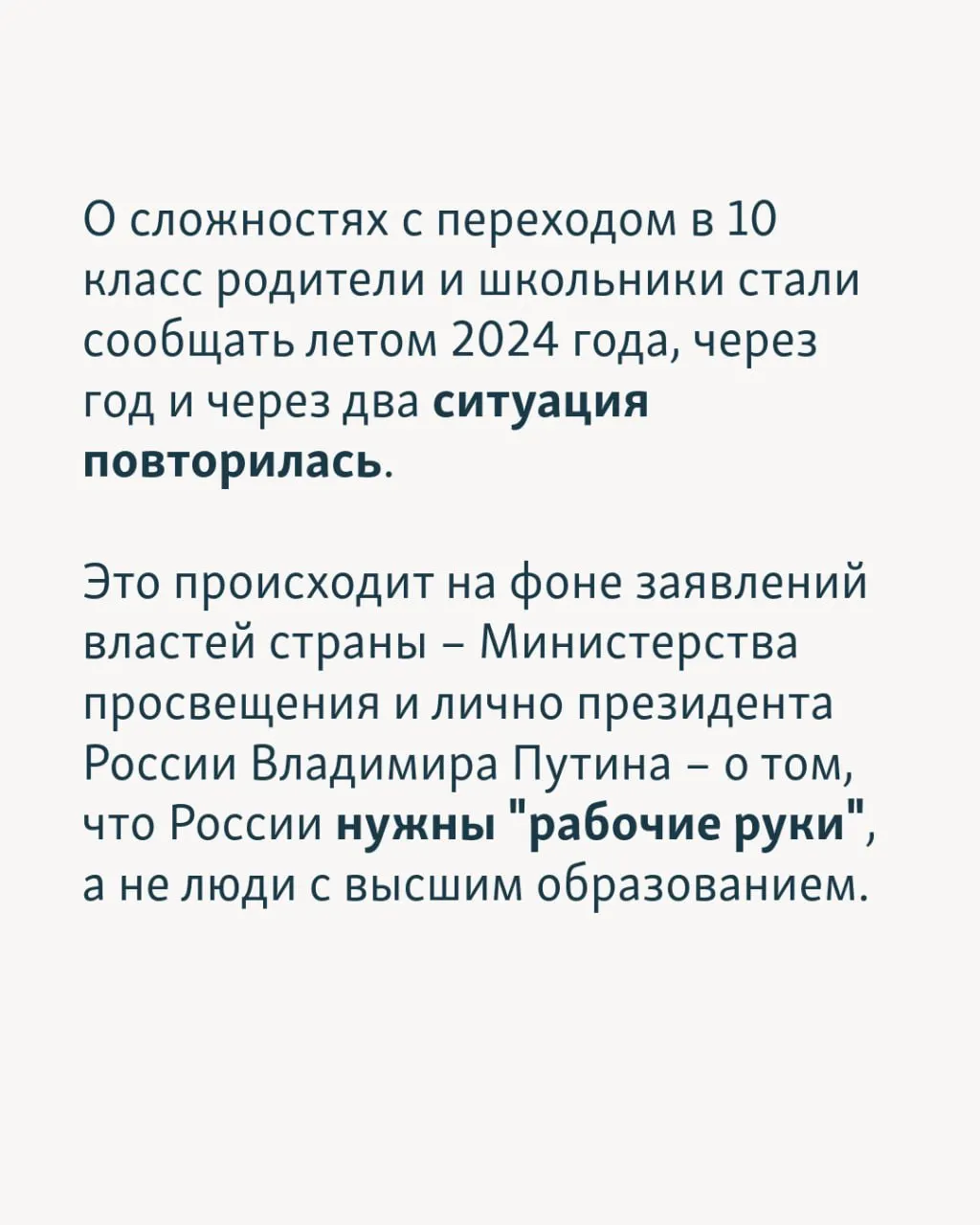 О сложностях с переходом в 10 класс родители и школьники стали сообщать летом 2024 года, через год и через два ситуация повторилась.

Это происходит на фоне заявлений властей страны – Министерства просвещения и лично президента России Владимира Путина – о том, что России нужны "рабочие руки", а не люди с высшим образованием.